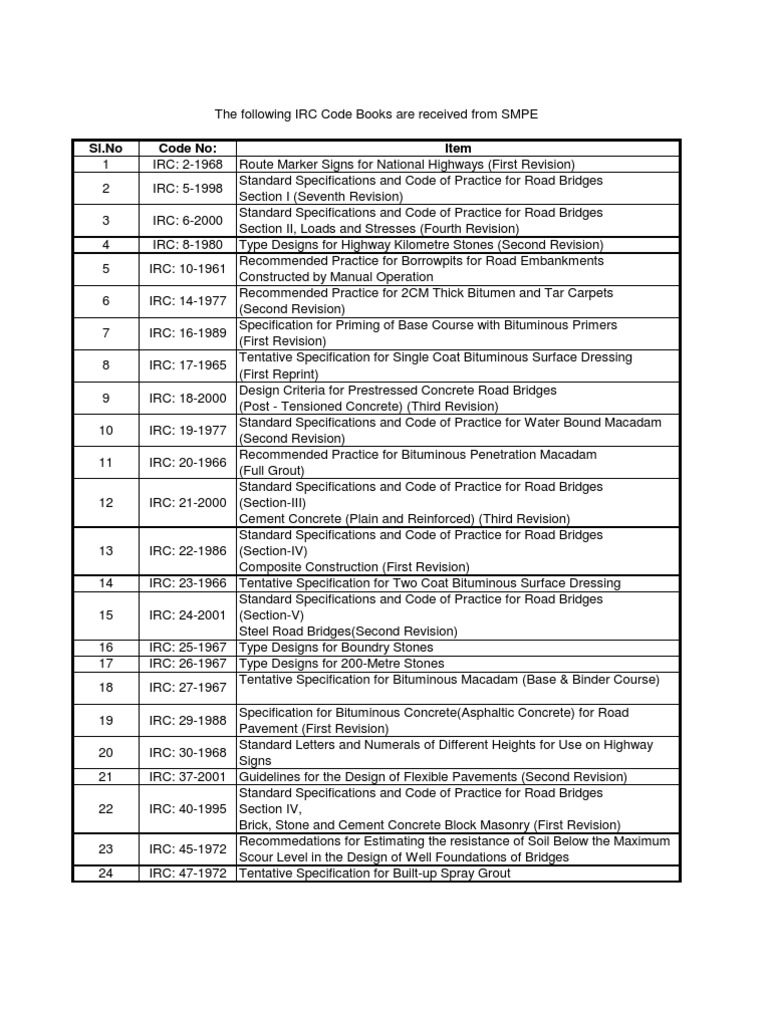 The following IRC Code Books are received from SMPE

| Sl.No | Code No: | Item |
|---|---|---|
| 1 | IRC: 2-1968 | Route Marker Signs for National Highways (First Revision) |
| 2 | IRC: 5-1998 | Standard Specifications and Code of Practice for Road Bridges Section I (Seventh Revision) |
| 3 | IRC: 6-2000 | Standard Specifications and Code of Practice for Road Bridges Section II, Loads and Stresses (Fourth Revision) |
| 4 | IRC: 8-1980 | Type Designs for Highway Kilometre Stones (Second Revision) |
| 5 | IRC: 10-1961 | Recommended Practice for Borrowpits for Road Embankments Constructed by Manual Operation |
| 6 | IRC: 14-1977 | Recommended Practice for 2CM Thick Bitumen and Tar Carpets (Second Revision) |
| 7 | IRC: 16-1989 | Specification for Priming of Base Course with Bituminous Primers (First Revision) |
| 8 | IRC: 17-1965 | Tentative Specification for Single Coat Bituminous Surface Dressing (First Reprint) |
| 9 | IRC: 18-2000 | Design Criteria for Prestressed Concrete Road Bridges (Post - Tensioned Concrete) (Third Revision) |
| 10 | IRC: 19-1977 | Standard Specifications and Code of Practice for Water Bound Macadam (Second Revision) |
| 11 | IRC: 20-1966 | Recommended Practice for Bituminous Penetration Macadam (Full Grout) |
| 12 | IRC: 21-2000 | Standard Specifications and Code of Practice for Road Bridges (Section-III) Cement Concrete (Plain and Reinforced) (Third Revision) |
| 13 | IRC: 22-1986 | Standard Specifications and Code of Practice for Road Bridges (Section-IV) Composite Construction (First Revision) |
| 14 | IRC: 23-1966 | Tentative Specification for Two Coat Bituminous Surface Dressing |
| 15 | IRC: 24-2001 | Standard Specifications and Code of Practice for Road Bridges (Section-V) Steel Road Bridges(Second Revision) |
| 16 | IRC: 25-1967 | Type Designs for Boundry Stones |
| 17 | IRC: 26-1967 | Type Designs for 200-Metre Stones |
| 18 | IRC: 27-1967 | Tentative Specification for Bituminous Macadam (Base & Binder Course) |
| 19 | IRC: 29-1988 | Specification for Bituminous Concrete(Asphaltic Concrete) for Road Pavement (First Revision) |
| 20 | IRC: 30-1968 | Standard Letters and Numerals of Different Heights for Use on Highway Signs |
| 21 | IRC: 37-2001 | Guidelines for the Design of Flexible Pavements (Second Revision) |
| 22 | IRC: 40-1995 | Standard Specifications and Code of Practice for Road Bridges Section IV, Brick, Stone and Cement Concrete Block Masonry (First Revision) |
| 23 | IRC: 45-1972 | Recommedations for Estimating the resistance of Soil Below the Maximum Scour Level in the Design of Well Foundations of Bridges |
| 24 | IRC: 47-1972 | Tentative Specification for Built-up Spray Grout |